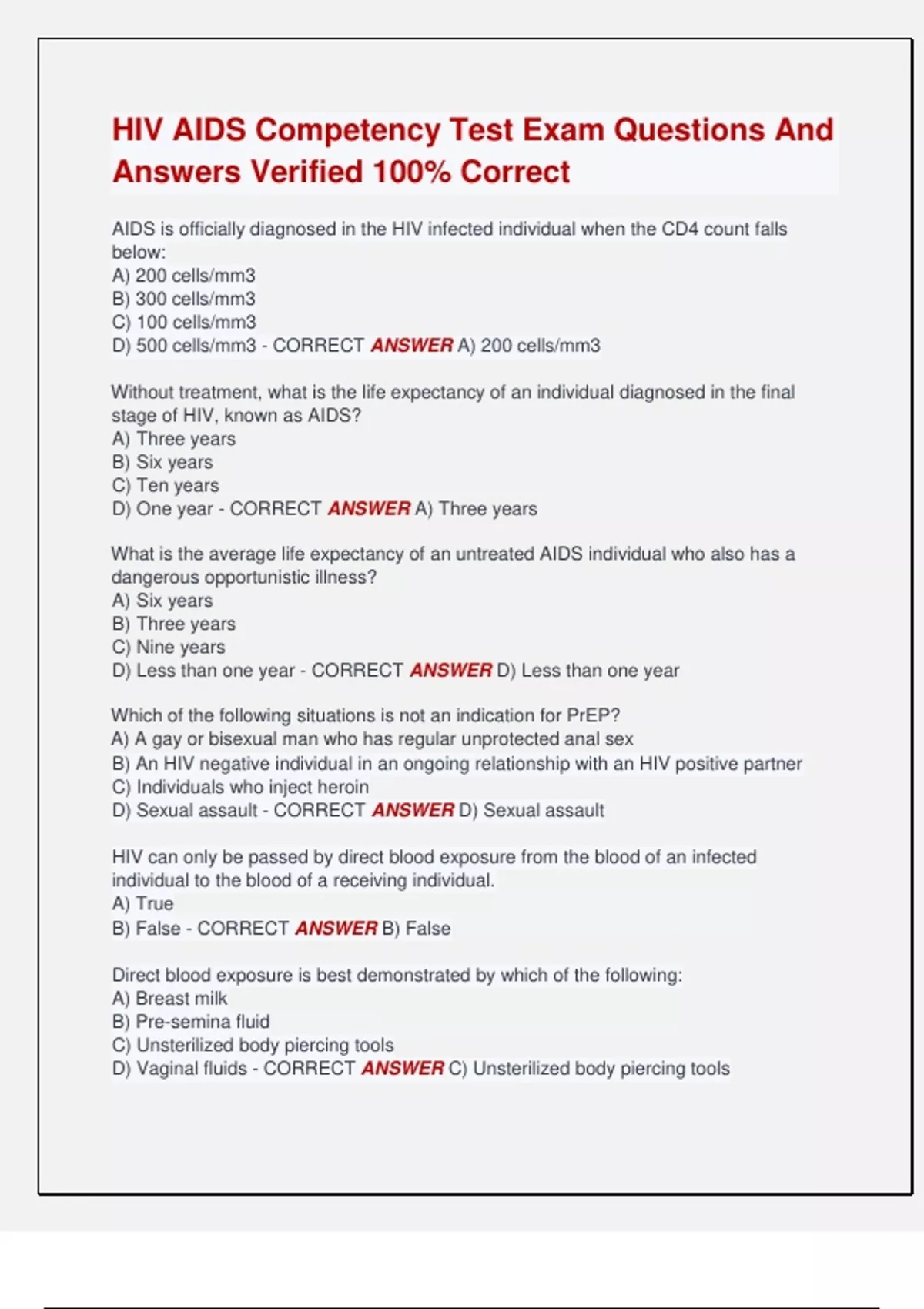 HIV AIDS Competency Test Exam Questions And Answers Verified 100% Correct

AIDS is officially diagnosed in the HIV infected individual when the CD4 count falls below:
A) 200 cells/mm3
B) 300 cells/mm3
C) 100 cells/mm3
D) 500 cells/mm3 - CORRECT ANSWER A) 200 cells/mm3

Without treatment, what is the life expectancy of an individual diagnosed in the final stage of HIV, known as AIDS?
A) Three years
B) Six years
C) Ten years
D) One year - CORRECT ANSWER A) Three years

What is the average life expectancy of an untreated AIDS individual who also has a dangerous opportunistic illness?
A) Six years
B) Three years
C) Nine years
D) Less than one year - CORRECT ANSWER D) Less than one year

Which of the following situations is not an indication for PrEP?
A) A gay or bisexual man who has regular unprotected anal sex
B) An HIV negative individual in an ongoing relationship with an HIV positive partner
C) Individuals who inject heroin
D) Sexual assault - CORRECT ANSWER D) Sexual assault

HIV can only be passed by direct blood exposure from the blood of an infected individual to the blood of a receiving individual.
A) True
B) False - CORRECT ANSWER B) False

Direct blood exposure is best demonstrated by which of the following:
A) Breast milk
B) Pre-semina fluid
C) Unsterilized body piercing tools
D) Vaginal fluids - CORRECT ANSWER C) Unsterilized body piercing tools